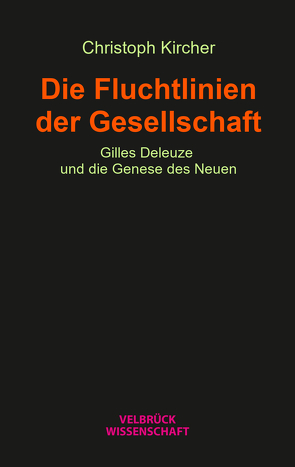 Christoph Kircher

Die Fluchtlinien der Gesellschaft

Gilles Deleuze und die Genese des Neuen

VELBRÜCK WISSENSCHAFT